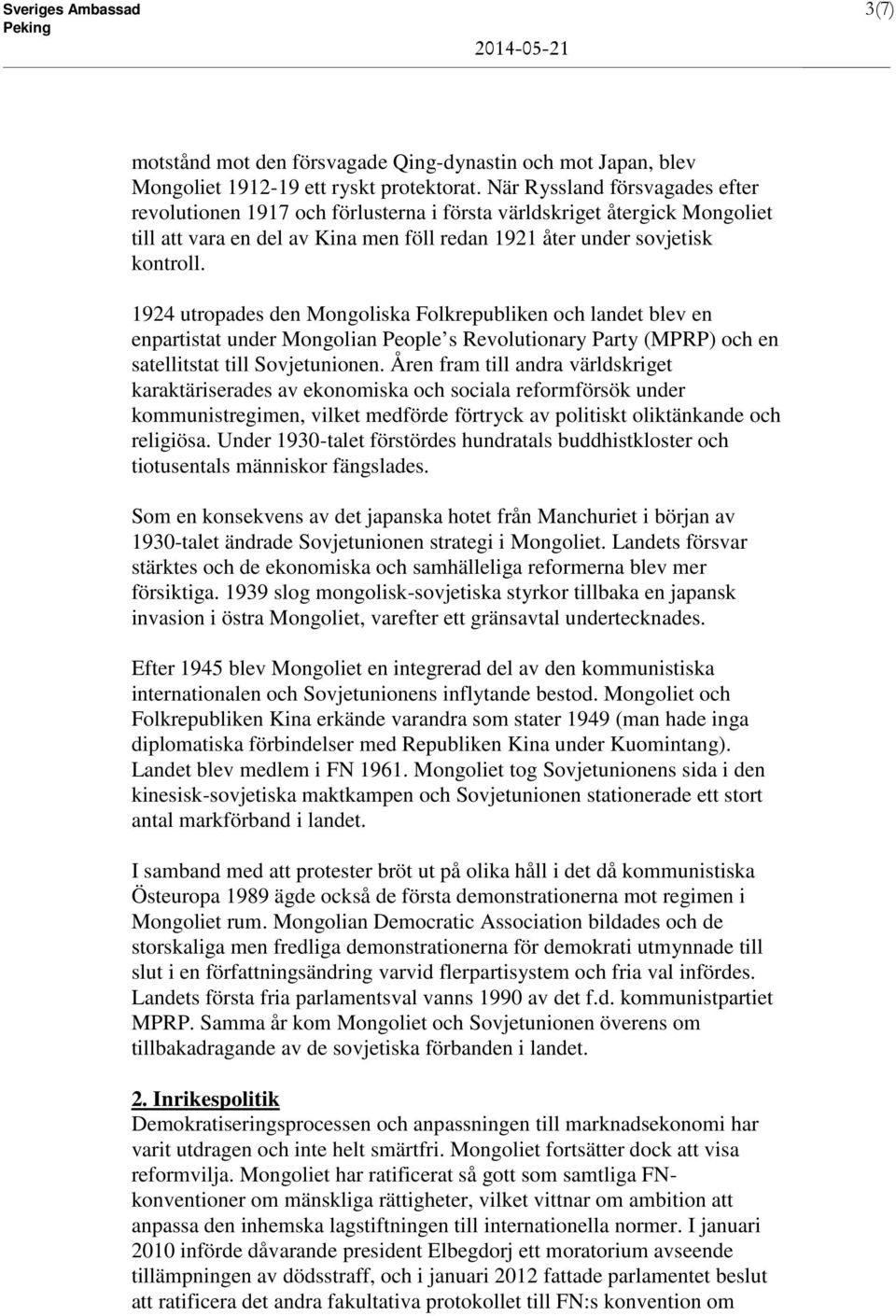 Sveriges Ambassad
Peking

3(7)

2014-05-21

motstånd mot den försvagade Qing-dynastin och mot Japan, blev Mongoliet 1912-19 ett ryskt protektorat. När Ryssland försvagades efter revolutionen 1917 och förlusterna i första världskriget återgick Mongoliet till att vara en del av Kina men föll redan 1921 åter under sovjetisk kontroll.

1924 utropades den Mongoliska Folkrepubliken och landet blev en enpartistat under Mongolian People s Revolutionary Party (MPRP) och en satellitstat till Sovjetunionen. Åren fram till andra världskriget karaktäriserades av ekonomiska och sociala reformförsök under kommunistregimen, vilket medförde förtryck av politiskt oliktänkande och religiösa. Under 1930-talet förstördes hundratals buddhistkloster och tiotusentals människor fängslades.

Som en konsekvens av det japanska hotet från Manchuriet i början av 1930-talet ändrade Sovjetunionen strategi i Mongoliet. Landets försvar stärktes och de ekonomiska och samhälleliga reformerna blev mer försiktiga. 1939 slog mongolisk-sovjetiska styrkor tillbaka en japansk invasion i östra Mongoliet, varefter ett gränsavtal undertecknades.

Efter 1945 blev Mongoliet en integrerad del av den kommunistiska internationalen och Sovjetunionens inflytande bestod. Mongoliet och Folkrepubliken Kina erkände varandra som stater 1949 (man hade inga diplomatiska förbindelser med Republiken Kina under Kuomintang). Landet blev medlem i FN 1961. Mongoliet tog Sovjetunionens sida i den kinesisk-sovjetiska maktkampen och Sovjetunionen stationerade ett stort antal markförband i landet.

I samband med att protester bröt ut på olika håll i det då kommunistiska Östeuropa 1989 ägde också de första demonstrationerna mot regimen i Mongoliet rum. Mongolian Democratic Association bildades och de storskaliga men fredliga demonstrationerna för demokrati utmynnade till slut i en författningsändring varvid flerpartisystem och fria val infördes. Landets första fria parlamentsval vanns 1990 av det f.d. kommunistpartiet MPRP. Samma år kom Mongoliet och Sovjetunionen överens om tillbakadragande av de sovjetiska förbanden i landet.

2. Inrikespolitik
Demokratiseringsprocessen och anpassningen till marknadsekonomi har varit utdragen och inte helt smärtfri. Mongoliet fortsätter dock att visa reformvilja. Mongoliet har ratificerat så gott som samtliga FN-konventioner om mänskliga rättigheter, vilket vittnar om ambition att anpassa den inhemska lagstiftningen till internationella normer. I januari 2010 införde dåvarande president Elbegdorj ett moratorium avseende tillämpningen av dödsstraff, och i januari 2012 fattade parlamentet beslut att ratificera det andra fakultativa protokollet till FN:s konvention om